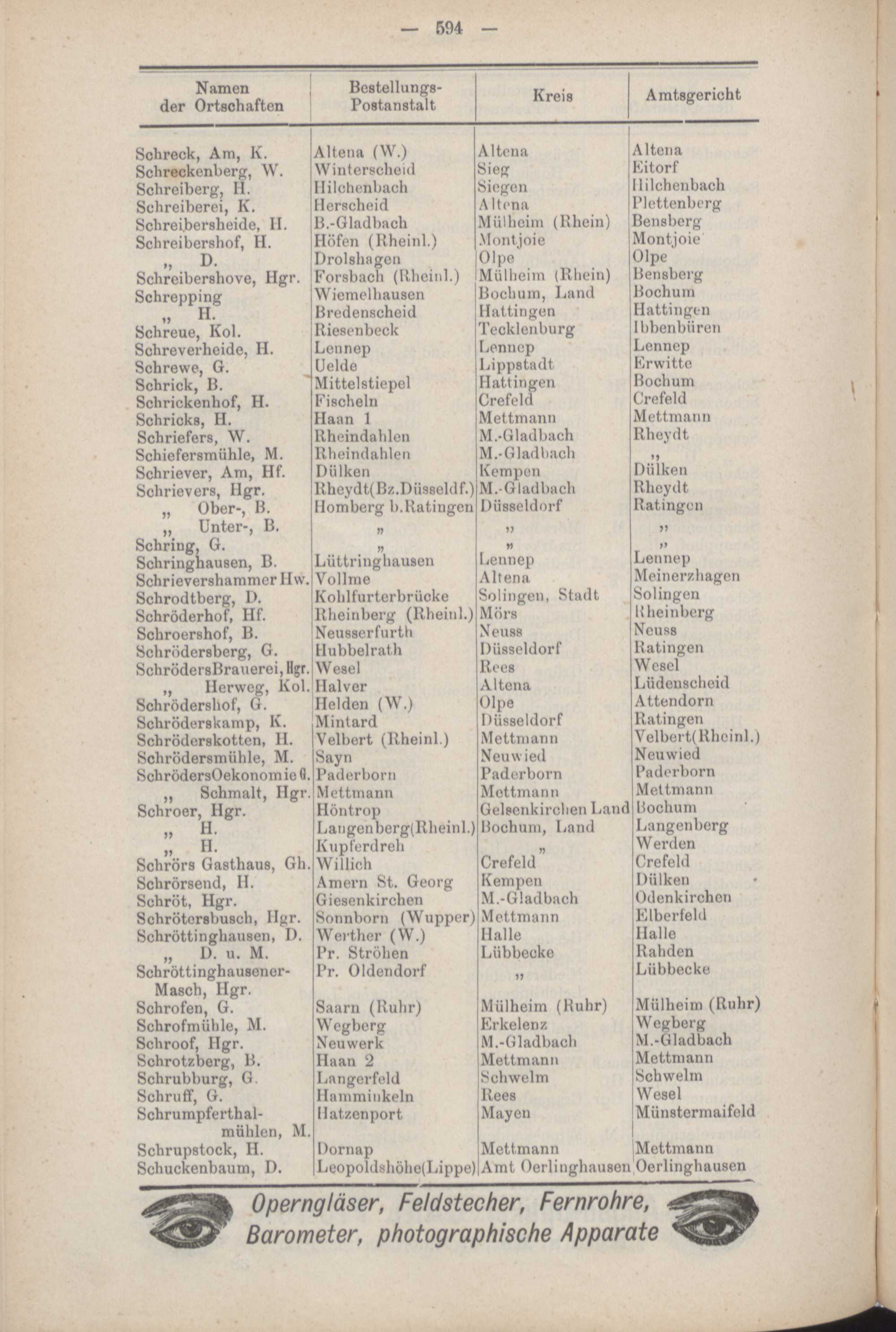 — 594 —

| Namen der Ortschaften | Bestellungs-Postanstalt | Kreis | Amtsgericht |
|---|---|---|---|
| Schreck, Am, K. | Altena (W.) | Altena | Altena |
| Schreckenberg, W. | Winterscheid | Sieg | Eitorf |
| Schreiberg, H. | Hilchenbach | Siegen | Hilchenbach |
| Schreiberei, K. | Herscheid | Altena | Plettenberg |
| Schreibersheide, H. | B.-Gladbach | Mülheim (Rhein) | Bensberg |
| Schreibershof, H. | Höfen (Rheinl.) | Montjoie | Montjoie |
| „ D. | Drolshagen | Olpe | Olpe |
| Schreibershove, Hgr. | Forsbach (Rheinl.) | Mülheim (Rhein) | Bensberg |
| Schrepping | Wiemelhausen | Bochum, Land | Bochum |
| „ H. | Bredenscheid | Hattingen | Hattingen |
| Schreue, Kol. | Riesenbeck | Tecklenburg | Ibbenbüren |
| Schreverheide, H. | Lennep | Lennep | Lennep |
| Schrewe, G. | Uelde | Lippstadt | Erwitte |
| Schrick, B. | Mittelstiepel | Hattingen | Bochum |
| Schrickenhof, H. | Fischeln | Crefeld | Crefeld |
| Schricks, H. | Haan 1 | Mettmann | Mettmann |
| Schriefers, W. | Rheindahlen | M.-Gladbach | Rheydt |
| Schiefersmühle, M. | Rheindahlen | M.-Gladbach | „ |
| Schriever, Am, Hf. | Dülken | Kempen | Dülken |
| Schrievers, Hgr. | Rheydt(Bz.Düsseldf.) | M.-Gladbach | Rheydt |
| „ Ober-, B. | Homberg b.Ratingen | Düsseldorf | Ratingen |
| „ Unter-, B. | „ | „ | „ |
| Schring, G. | „ | „ | „ |
| Schringhausen, B. | Lüttringhausen | Lennep | Lennep |
| Schrievershammer Hw. | Vollme | Altena | Meinerzhagen |
| Schrodtberg, D. | Kohlfurterbrücke | Solingen, Stadt | Solingen |
| Schröderhof, Hf. | Rheinberg (Rheinl.) | Mörs | Rheinberg |
| Schroershof, B. | Neusserfurth | Neuss | Neuss |
| Schrödersberg, G. | Hubbelrath | Düsseldorf | Ratingen |
| SchrödersBrauerei, Hgr. | Wesel | Rees | Wesel |
| „ Herweg, Kol. | Halver | Altena | Lüdenscheid |
| Schrödershof, G. | Helden (W.) | Olpe | Attendorn |
| Schröderskamp, K. | Mintard | Düsseldorf | Ratingen |
| Schröderskotten, H. | Velbert (Rheinl.) | Mettmann | Velbert(Rheinl.) |
| Schrödersmühle, M. | Sayn | Neuwied | Neuwied |
| SchrödersOekonomie G. | Paderborn | Paderborn | Paderborn |
| „ Schmalt, Hgr. | Mettmann | Mettmann | Mettmann |
| Schroer, Hgr. | Höntrop | Gelsenkirchen Land | Bochum |
| „ H. | Langenberg(Rheinl.) | Bochum, Land | Langenberg |
| „ H. | Kupferdreh | „ | Werden |
| Schrörs Gasthaus, Gh. | Willich | Crefeld | Crefeld |
| Schrörsend, H. | Amern St. Georg | Kempen | Dülken |
| Schröt, Hgr. | Giesenkirchen | M.-Gladbach | Odenkirchen |
| Schrötersbusch, Hgr. | Sonnborn (Wupper) | Mettmann | Elberfeld |
| Schröttinghausen, D. | Werther (W.) | Halle | Halle |
| „ D. u. M. | Pr. Ströhen | Lübbecke | Rahden |
| Schröttinghausener-Masch, Hgr. | Pr. Oldendorf | „ | Lübbecke |
| Schrofen, G. | Saarn (Ruhr) | Mülheim (Ruhr) | Mülheim (Ruhr) |
| Schrofmühle, M. | Wegberg | Erkelenz | Wegberg |
| Schroof, Hgr. | Neuwerk | M.-Gladbach | M.-Gladbach |
| Schrotzberg, B. | Haan 2 | Mettmann | Mettmann |
| Schrubburg, G. | Langerfeld | Schwelm | Schwelm |
| Schruff, G. | Hamminkeln | Rees | Wesel |
| Schrumpferthalmühlen, M. | Hatzenport | Mayen | Münstermaifeld |
| Schrupstock, H. | Dornap | Mettmann | Mettmann |
| Schuckenbaum, D. | Leopoldshöhe(Lippe) | Amt Oerlinghausen | Oerlinghausen |

Operngläser, Feldstecher, Fernrohre, Barometer, photographische Apparate